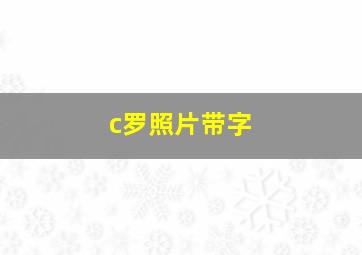 c罗照片带字